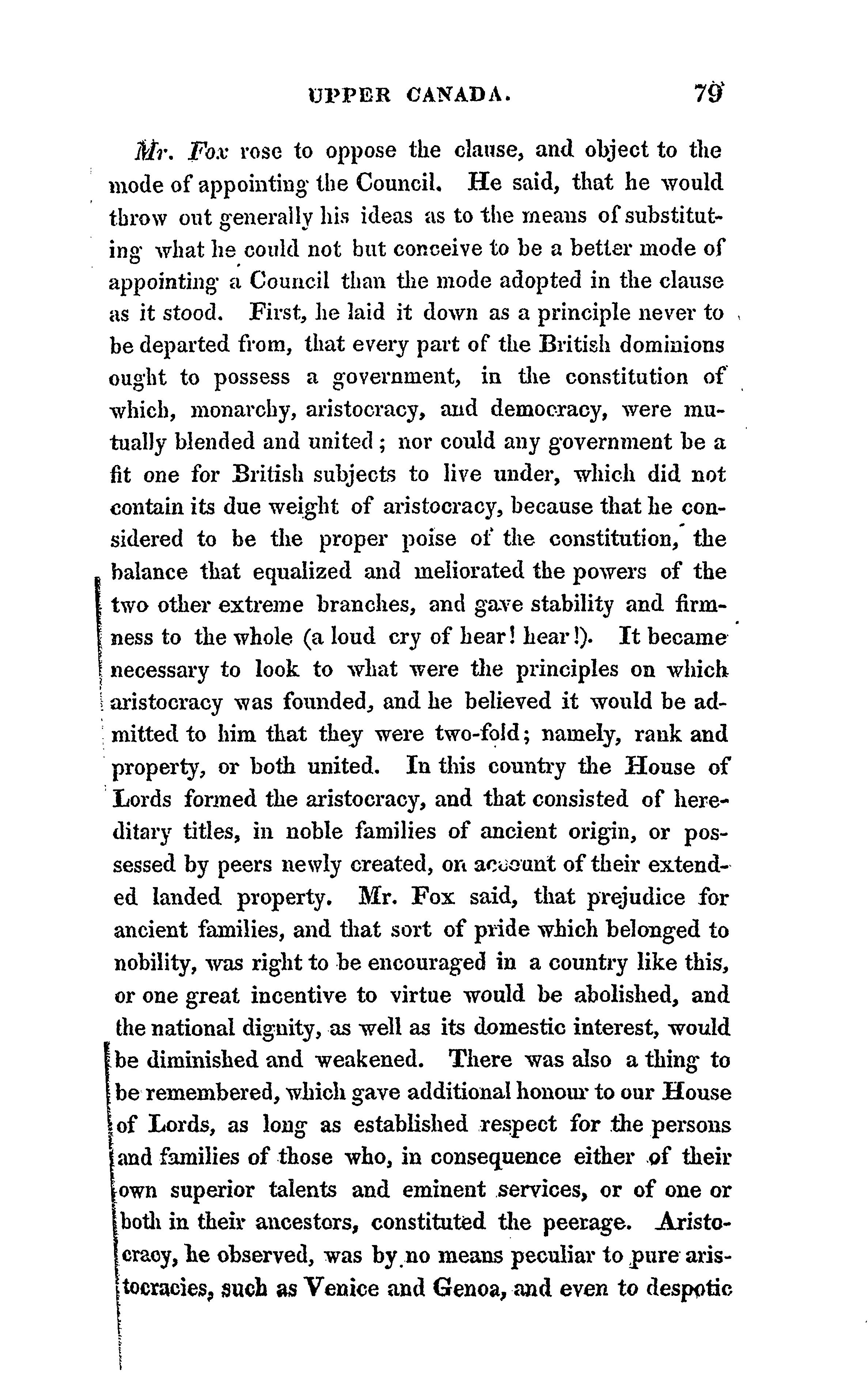 UPPER CANADA. 79

Mr. Fox rose to oppose the clause, and object to the mode of appointing the Council. He said, that he would throw out generally his ideas as to the means of substituting what he could not but conceive to be a better mode of appointing a Council than the mode adopted in the clause as it stood. First, he laid it down as a principle never to be departed from, that every part of the British dominions ought to possess a government, in the constitution of which, monarchy, aristocracy, and democracy, were mutually blended and united; nor could any government be a fit one for British subjects to live under, which did not contain its due weight of aristocracy, because that he considered to be the proper poise of the constitution, the balance that equalized and meliorated the powers of the two other extreme branches, and gave stability and firmness to the whole (a loud cry of hear! hear!). It became necessary to look to what were the principles on which aristocracy was founded, and he believed it would be admitted to him that they were two-fold; namely, rank and property, or both united. In this country the House of Lords formed the aristocracy, and that consisted of hereditary titles, in noble families of ancient origin, or possessed by peers newly created, on account of their extended landed property. Mr. Fox said, that prejudice for ancient families, and that sort of pride which belonged to nobility, was right to be encouraged in a country like this, or one great incentive to virtue would be abolished, and the national dignity, as well as its domestic interest, would be diminished and weakened. There was also a thing to be remembered, which gave additional honour to our House of Lords, as long as established respect for the persons and families of those who, in consequence either of their own superior talents and eminent services, or of one or both in their ancestors, constituted the peerage. Aristocracy, he observed, was by no means peculiar to pure aristocracies, such as Venice and Genoa, and even to despotic